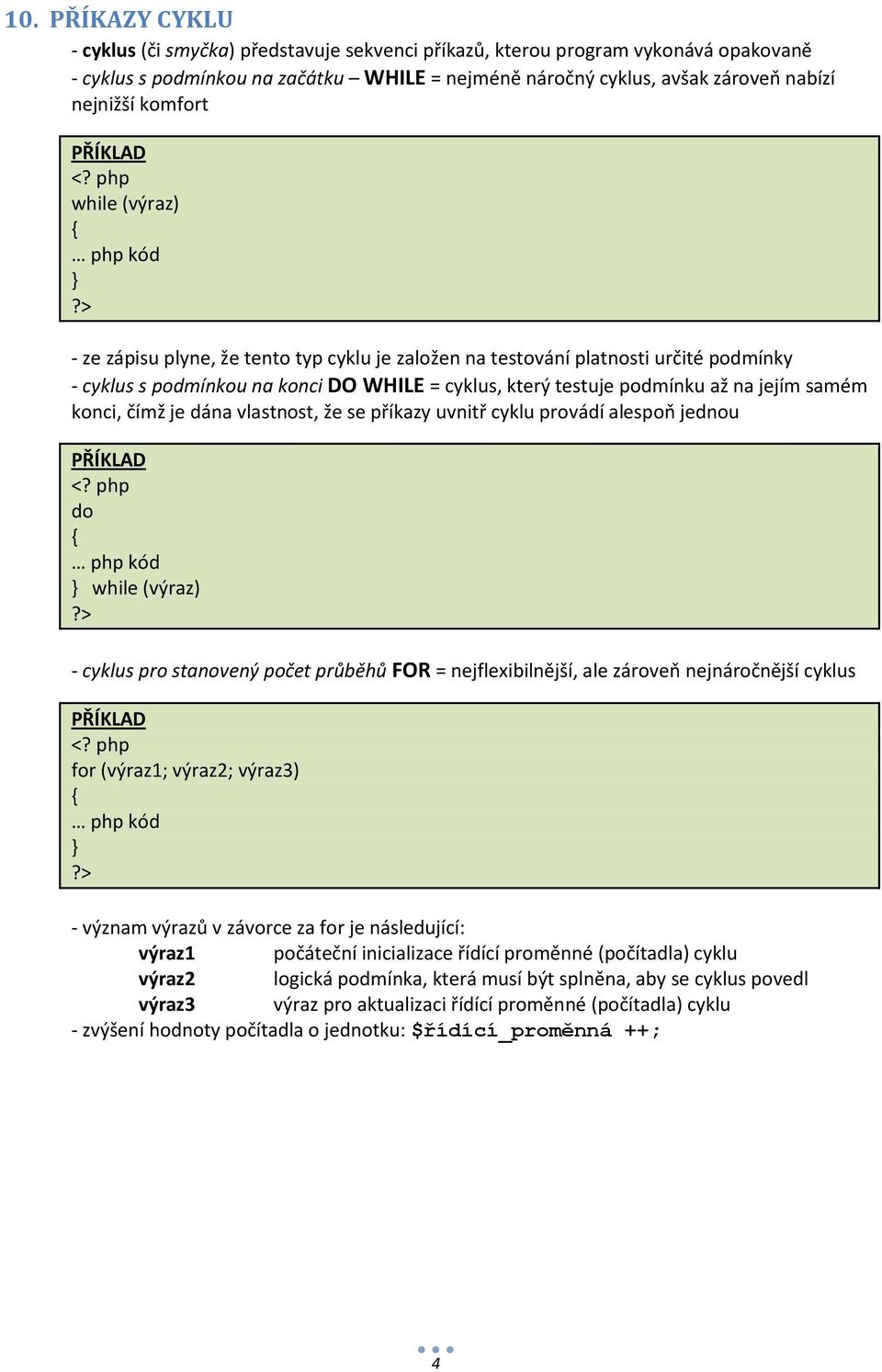 10. PŘÍKAZY CYKLU

- cyklus (či smyčka) představuje sekvenci příkazů, kterou program vykonává opakovaně
- cyklus s podmínkou na začátku – WHILE = nejméně náročný cyklus, avšak zároveň nabízí nejnižší komfort

PŘÍKLAD
<? php
while (výraz)
{
… php kód
}
?>

- ze zápisu plyne, že tento typ cyklu je založen na testování platnosti určité podmínky
- cyklus s podmínkou na konci DO WHILE = cyklus, který testuje podmínku až na jejím samém konci, čímž je dána vlastnost, že se příkazy uvnitř cyklu provádí alespoň jednou

PŘÍKLAD
<? php
do
{
… php kód
} while (výraz)
?>

- cyklus pro stanovený počet průběhů FOR = nejflexibilnější, ale zároveň nejnáročnější cyklus

PŘÍKLAD
<? php
for (výraz1; výraz2; výraz3)
{
… php kód
}
?>

- význam výrazů v závorce za for je následující:
výraz1 počáteční inicializace řídící proměnné (počítadla) cyklu
výraz2 logická podmínka, která musí být splněna, aby se cyklus povedl
výraz3 výraz pro aktualizaci řídící proměnné (počítadla) cyklu
- zvýšení hodnoty počítadla o jednotku: $řídící_proměnná ++;

4